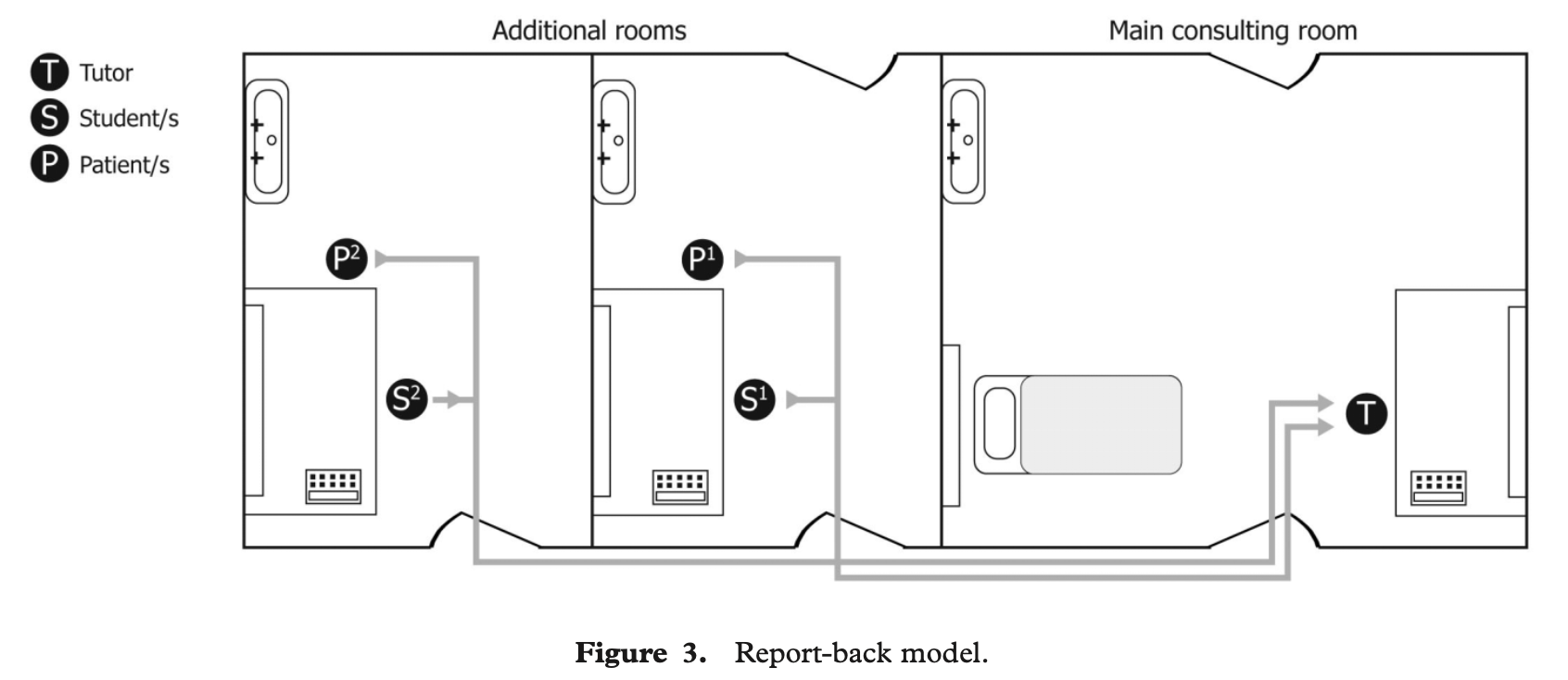 T Tutor
S Student/s
P Patient/s

Additional rooms

Main consulting room

$P^2$

$S^2$

$P^1$

$S^1$

T

**Figure 3.** Report-back model.